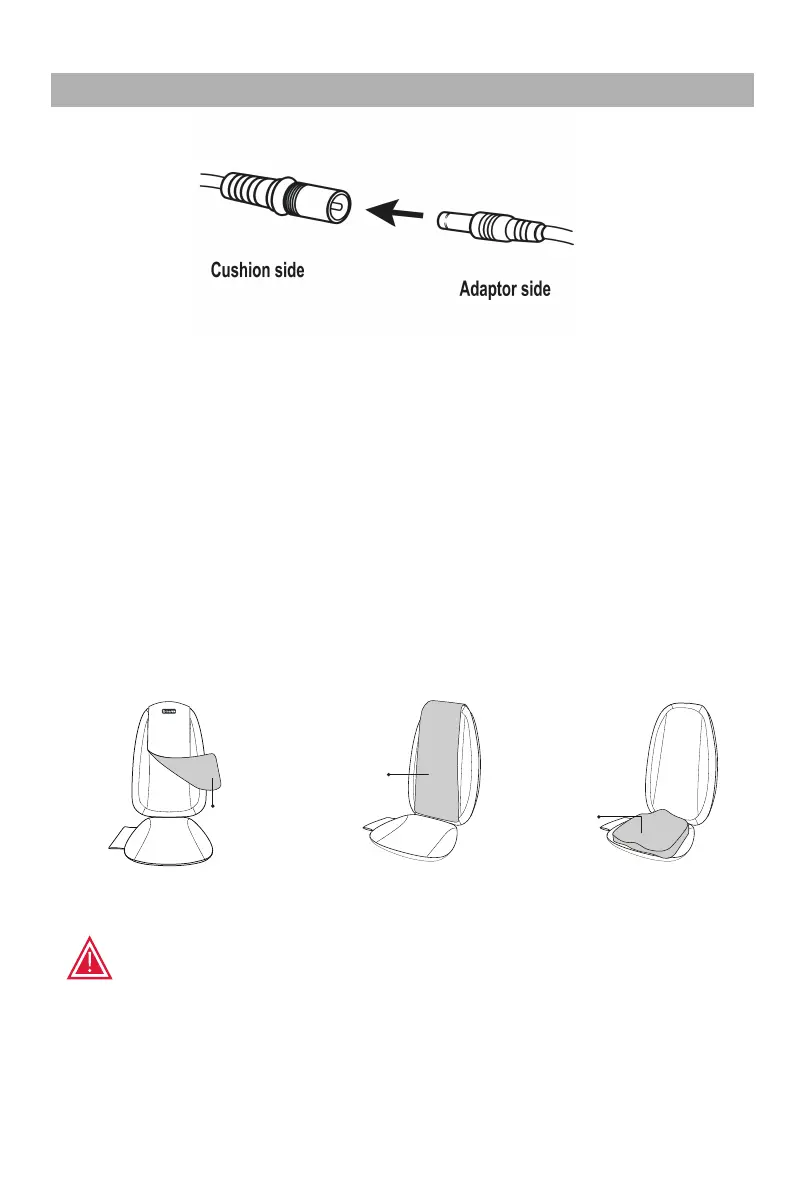 Cushion side

Adaptor side